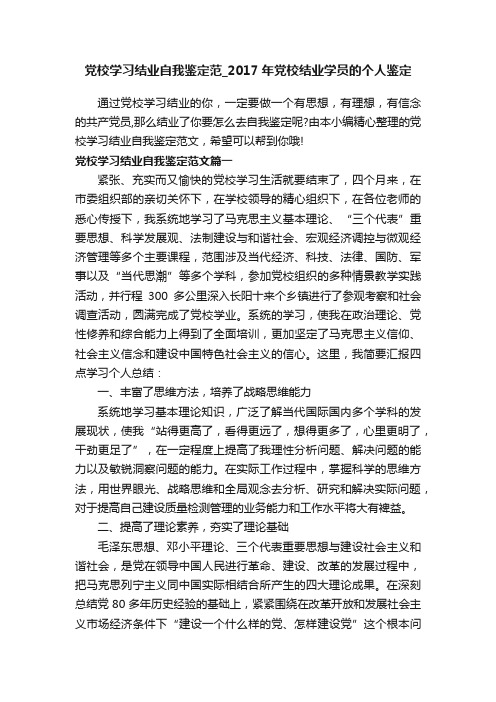 党校学习结业自我鉴定范_2017 年党校结业学员的个人鉴定

通过党校学习结业的你，一定要做一个有思想，有理想，有信念的共产党员,那么结业了你要怎么去自我鉴定呢?由本小编精心整理的党校学习结业自我鉴定范文，希望可以帮到你哦!

党校学习结业自我鉴定范文篇一

紧张、充实而又愉快的党校学习生活就要结束了，四个月来，在市委组织部的亲切关怀下，在学校领导的精心组织下，在各位老师的悉心传授下，我系统地学习了马克思主义基本理论、“三个代表”重要思想、科学发展观、法制建设与和谐社会、宏观经济调控与微观经济管理等多个主要课程，范围涉及当代经济、科技、法律、国防、军事以及“当代思潮”等多个学科，参加党校组织的多种情景教学实践活动，并行程 300 多公里深入长阳十来个乡镇进行了参观考察和社会调查活动，圆满完成了党校学业。系统的学习，使我在政治理论、党性修养和综合能力上得到了全面培训，更加坚定了马克思主义信仰、社会主义信念和建设中国特色社会主义的信心。这里，我简要汇报四点学习个人总结：

一、丰富了思维方法，培养了战略思维能力

系统地学习基本理论知识，广泛了解当代国际国内多个学科的发展现状，使我“站得更高了，看得更远了，想得更多了，心里更明了，干劲更足了”，在一定程度上提高了我理性分析问题、解决问题的能力以及敏锐洞察问题的能力。在实际工作过程中，掌握科学的思维方法，用世界眼光、战略思维和全局观念去分析、研究和解决实际问题，对于提高自己建设质量检测管理的业务能力和工作水平将大有裨益。

二、提高了理论素养，夯实了理论基础

毛泽东思想、邓小平理论、三个代表重要思想与建设社会主义和谐社会，是党在领导中国人民进行革命、建设、改革的发展过程中，把马克思列宁主义同中国实际相结合所产生的四大理论成果。在深刻总结党 80 多年历史经验的基础上，紧紧围绕在改革开放和发展社会主义市场经济条件下“建设一个什么样的党、怎样建设党”这个根本问